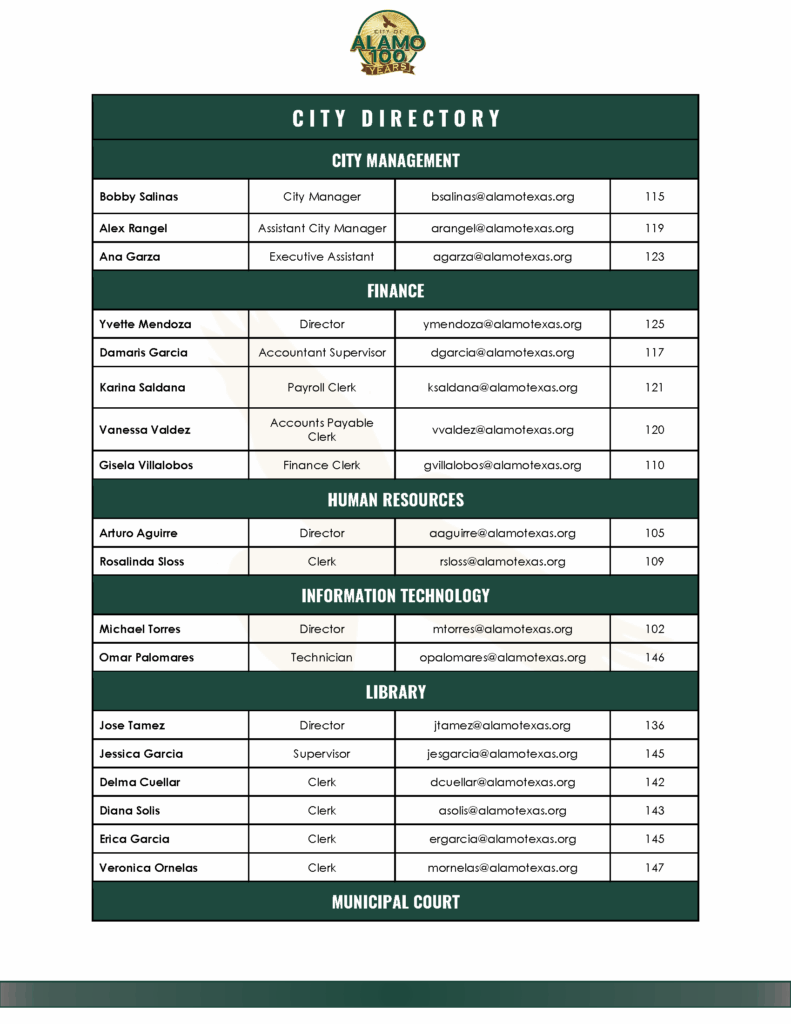 CITY OF
ALAMO
100
YEARS

| CITY DIRECTORY | | | |
|---|---|---|---|
| CITY MANAGEMENT | | | |
| Bobby Salinas | City Manager | bsalinas@alamotexas.org | 115 |
| Alex Rangel | Assistant City Manager | arangel@alamotexas.org | 119 |
| Ana Garza | Executive Assistant | agarza@alamotexas.org | 123 |
| FINANCE | | | |
| Yvette Mendoza | Director | ymendoza@alamotexas.org | 125 |
| Damaris Garcia | Accountant Supervisor | dgarcia@alamotexas.org | 117 |
| Karina Saldana | Payroll Clerk | ksaldana@alamotexas.org | 121 |
| Vanessa Valdez | Accounts Payable Clerk | vvaldez@alamotexas.org | 120 |
| Gisela Villalobos | Finance Clerk | gvillalobos@alamotexas.org | 110 |
| HUMAN RESOURCES | | | |
| Arturo Aguirre | Director | aaguirre@alamotexas.org | 105 |
| Rosalinda Sloss | Clerk | rsloss@alamotexas.org | 109 |
| INFORMATION TECHNOLOGY | | | |
| Michael Torres | Director | mtorres@alamotexas.org | 102 |
| Omar Palomares | Technician | opalomares@alamotexas.org | 146 |
| LIBRARY | | | |
| Jose Tamez | Director | jtamez@alamotexas.org | 136 |
| Jessica Garcia | Supervisor | jesgarcia@alamotexas.org | 145 |
| Delma Cuellar | Clerk | dcuellar@alamotexas.org | 142 |
| Diana Solis | Clerk | asolis@alamotexas.org | 143 |
| Erica Garcia | Clerk | ergarcia@alamotexas.org | 145 |
| Veronica Ornelas | Clerk | mornelas@alamotexas.org | 147 |
| MUNICIPAL COURT | | | |